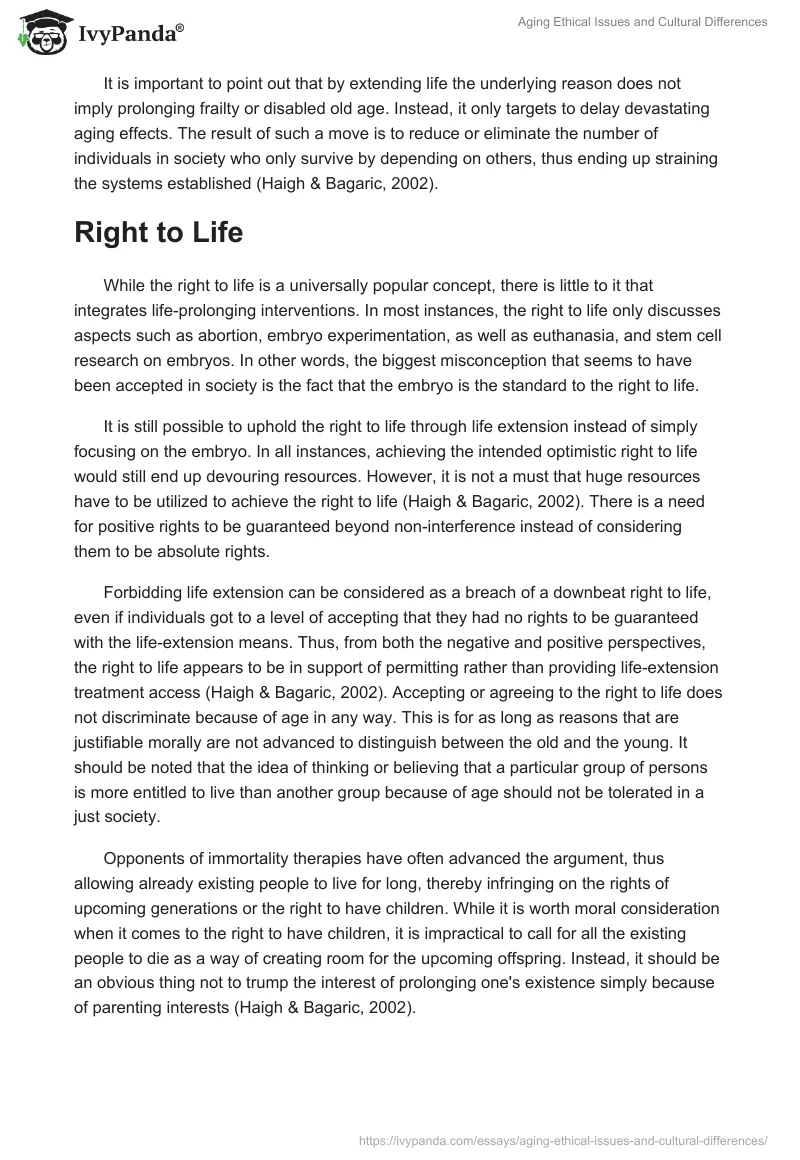 IvyPanda®

Aging Ethical Issues and Cultural Differences

It is important to point out that by extending life the underlying reason does not imply prolonging frailty or disabled old age. Instead, it only targets to delay devastating aging effects. The result of such a move is to reduce or eliminate the number of individuals in society who only survive by depending on others, thus ending up straining the systems established (Haigh & Bagaric, 2002).

Right to Life

While the right to life is a universally popular concept, there is little to it that integrates life-prolonging interventions. In most instances, the right to life only discusses aspects such as abortion, embryo experimentation, as well as euthanasia, and stem cell research on embryos. In other words, the biggest misconception that seems to have been accepted in society is the fact that the embryo is the standard to the right to life.

It is still possible to uphold the right to life through life extension instead of simply focusing on the embryo. In all instances, achieving the intended optimistic right to life would still end up devouring resources. However, it is not a must that huge resources have to be utilized to achieve the right to life (Haigh & Bagaric, 2002). There is a need for positive rights to be guaranteed beyond non-interference instead of considering them to be absolute rights.

Forbidding life extension can be considered as a breach of a downbeat right to life, even if individuals got to a level of accepting that they had no rights to be guaranteed with the life-extension means. Thus, from both the negative and positive perspectives, the right to life appears to be in support of permitting rather than providing life-extension treatment access (Haigh & Bagaric, 2002). Accepting or agreeing to the right to life does not discriminate because of age in any way. This is for as long as reasons that are justifiable morally are not advanced to distinguish between the old and the young. It should be noted that the idea of thinking or believing that a particular group of persons is more entitled to live than another group because of age should not be tolerated in a just society.

Opponents of immortality therapies have often advanced the argument, thus allowing already existing people to live for long, thereby infringing on the rights of upcoming generations or the right to have children. While it is worth moral consideration when it comes to the right to have children, it is impractical to call for all the existing people to die as a way of creating room for the upcoming offspring. Instead, it should be an obvious thing not to trump the interest of prolonging one's existence simply because of parenting interests (Haigh & Bagaric, 2002).

https://ivypanda.com/essays/aging-ethical-issues-and-cultural-differences/